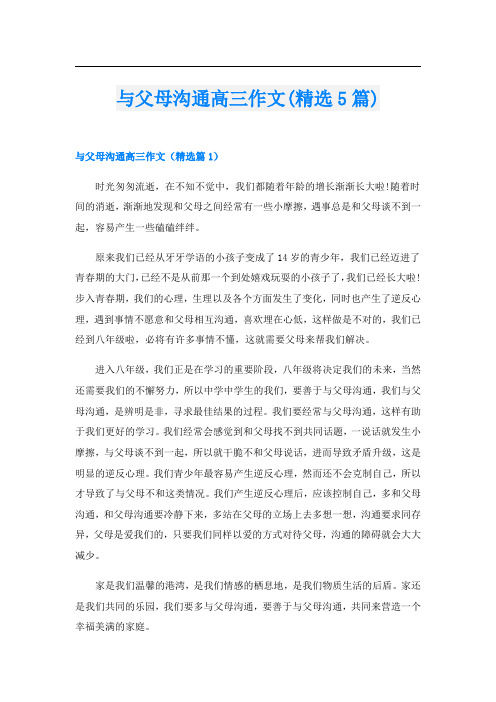 与父母沟通高三作文(精选5篇)

与父母沟通高三作文（精选篇1）

时光匆匆流逝，在不知不觉中，我们都随着年龄的增长渐渐长大啦!随着时间的消逝，渐渐地发现和父母之间经常有一些小摩擦，遇事总是和父母谈不到一起，容易产生一些磕磕绊绊。

原来我们已经从牙牙学语的小孩子变成了14岁的青少年，我们已经迈进了青春期的大门，已经不是从前那一个到处嬉戏玩耍的小孩子了，我们已经长大啦!步入青春期，我们的心理，生理以及各个方面发生了变化，同时也产生了逆反心理，遇到事情不愿意和父母相互沟通，喜欢埋在心低，这样做是不对的，我们已经到八年级啦，必将有许多事情不懂，这就需要父母来帮我们解决。

进入八年级，我们正是在学习的重要阶段，八年级将决定我们的未来，当然还需要我们的不懈努力，所以中学中学生的我们，要善于与父母沟通，我们与父母沟通，是辨明是非，寻求最佳结果的过程。我们要经常与父母沟通，这样有助于我们更好的学习。我们经常会感觉到和父母找不到共同话题，一说话就发生小摩擦，与父母谈不到一起，所以就干脆不和父母说话，进而导致矛盾升级，这是明显的逆反心理。我们青少年最容易产生逆反心理，然而还不会克制自己，所以才导致了与父母不和这类情况。我们产生逆反心理后，应该控制自己，多和父母沟通，和父母沟通要冷静下来，多站在父母的立场上去多想一想，沟通要求同存异，父母是爱我们的，只要我们同样以爱的方式对待父母，沟通的障碍就会大大减少。

家是我们温馨的港湾，是我们情感的栖息地，是我们物质生活的后盾。家还是我们共同的乐园，我们要多与父母沟通，要善于与父母沟通，共同来营造一个幸福美满的家庭。